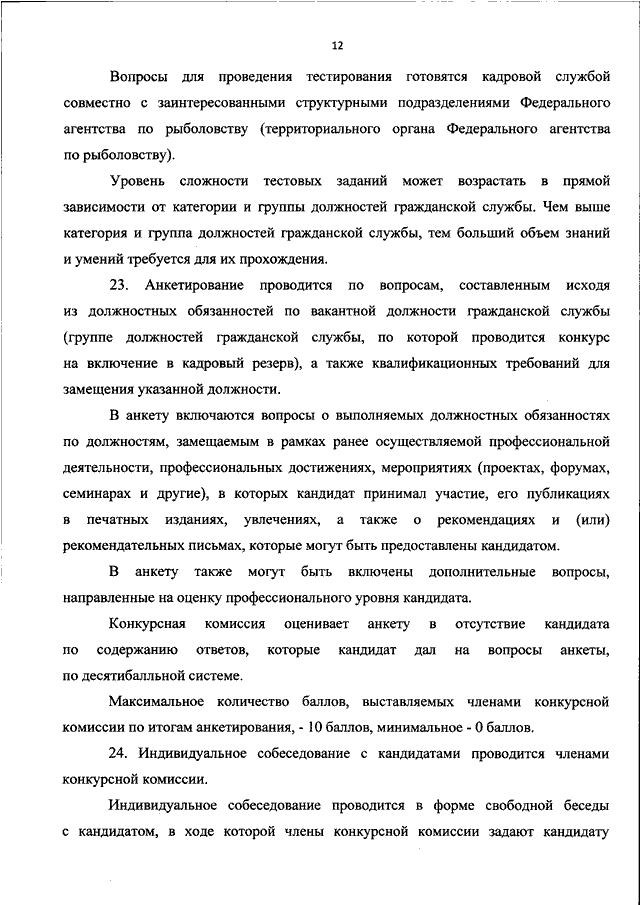 12

Вопросы для проведения тестирования готовятся кадровой службой совместно с заинтересованными структурными подразделениями Федерального агентства по рыболовству (территориального органа Федерального агентства по рыболовству).

Уровень сложности тестовых заданий может возрастать в прямой зависимости от категории и группы должностей гражданской службы. Чем выше категория и группа должностей гражданской службы, тем больший объем знаний и умений требуется для их прохождения.

23. Анкетирование проводится по вопросам, составленным исходя из должностных обязанностей по вакантной должности гражданской службы (группе должностей гражданской службы, по которой проводится конкурс на включение в кадровый резерв), а также квалификационных требований для замещения указанной должности.

В анкету включаются вопросы о выполняемых должностных обязанностях по должностям, замещаемым в рамках ранее осуществляемой профессиональной деятельности, профессиональных достижениях, мероприятиях (проектах, форумах, семинарах и другие), в которых кандидат принимал участие, его публикациях в печатных изданиях, увлечениях, а также о рекомендациях и (или) рекомендательных письмах, которые могут быть предоставлены кандидатом.

В анкету также могут быть включены дополнительные вопросы, направленные на оценку профессионального уровня кандидата.

Конкурсная комиссия оценивает анкету в отсутствие кандидата по содержанию ответов, которые кандидат дал на вопросы анкеты, по десятибалльной системе.

Максимальное количество баллов, выставляемых членами конкурсной комиссии по итогам анкетирования, - 10 баллов, минимальное - 0 баллов.

24. Индивидуальное собеседование с кандидатами проводится членами конкурсной комиссии.

Индивидуальное собеседование проводится в форме свободной беседы с кандидатом, в ходе которой члены конкурсной комиссии задают кандидату